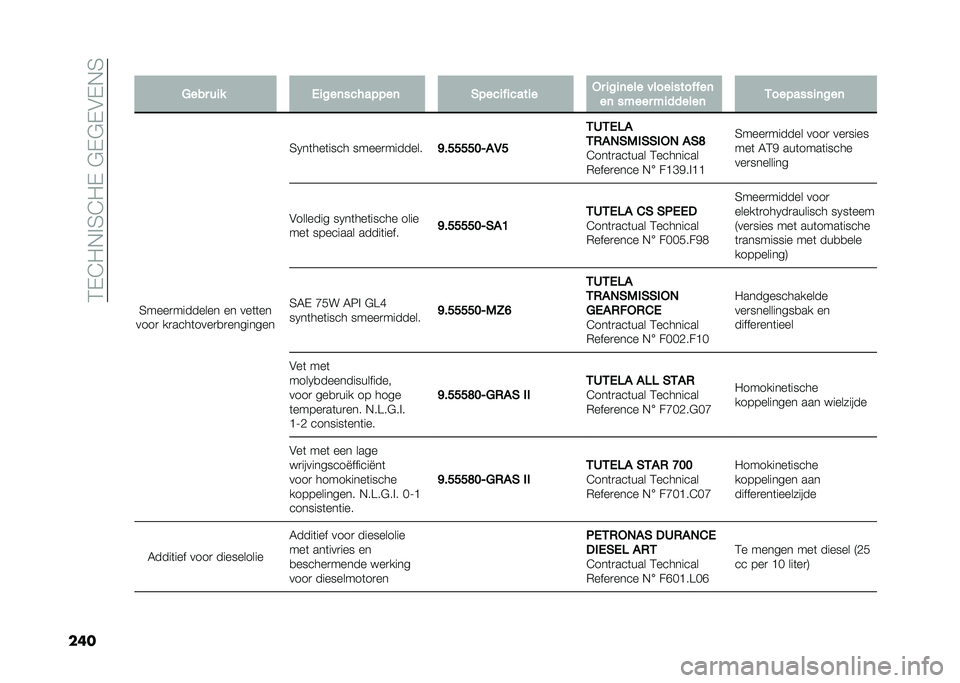 TECHNISCHE GEGEVENS

| Gebruik | Eigenschappen | Specificatie | Originele vloeistoffen en smeermiddelen | Toepassingen |
|---|---|---|---|---|
| Smeermiddelen en vetten voor krachtoverbrengingen | Synthetisch smeermiddel. | 9.55550-AV5 | TUTELA TRANSMISSION AS8 Contractual Technical Reference N° F139.I11 | Smeermiddel voor versies met AT9 automatische versnelling |
| | Volledig synthetische olie met speciaal additief. | 9.55550-SA1 | TUTELA CS SPEED Contractual Technical Reference N° F005.F98 | Smeermiddel voor elektrohydraulisch systeem (versies met automatische transmissie met dubbele koppeling) |
| | SAE 75W API GL4 synthetisch smeermiddel. | 9.55550-MZ6 | TUTELA TRANSMISSION GEARFORCE Contractual Technical Reference N° F002.F10 | Handgeschakelde versnellingsbak en differentieel |
| | Vet met molybdeendisulfide, voor gebruik op hoge temperaturen. N.L.G.I. 1-2 consistentie. | 9.55580-GRAS II | TUTELA ALL STAR Contractual Technical Reference N° F702.G07 | Homokinetische koppelingen aan wielzijde |
| | Vet met een lage wrijvingscoëfficiënt voor homokinetische koppelingen. N.L.G.I. 0-1 consistentie. | 9.55580-GRAS II | TUTELA STAR 700 Contractual Technical Reference N° F701.C07 | Homokinetische koppelingen aan differentieelzijde |
| Additief voor dieselolie | Additief voor dieselolie met antivries en beschermende werking voor dieselmotoren | | PETRONAS DURANCE DIESEL ART Contractual Technical Reference N° F601.L06 | Te mengen met diesel (25 cc per 10 liter) |

240

carmanualsonline.info